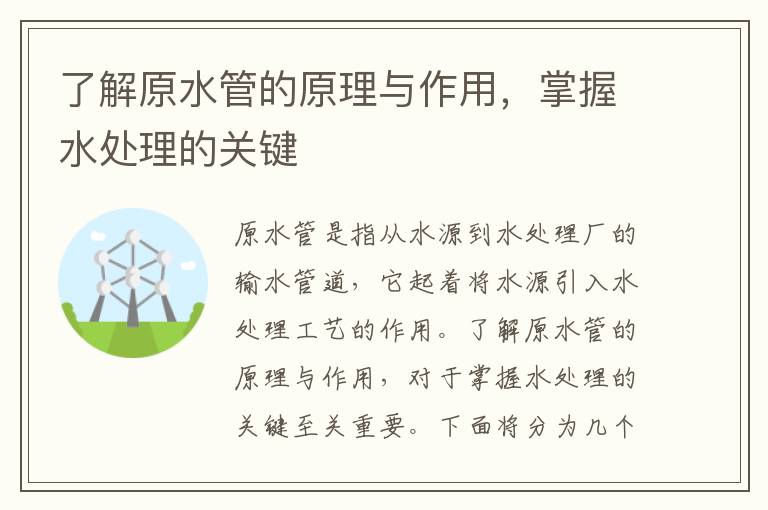 了解原水管的原理与作用，掌握水处理的关键

原水管是指从水源到水处理厂的输水管道，它起着将水源引入水处理工艺的作用。了解原水管的原理与作用，对于掌握水处理的关键至关重要。下面将分为几个